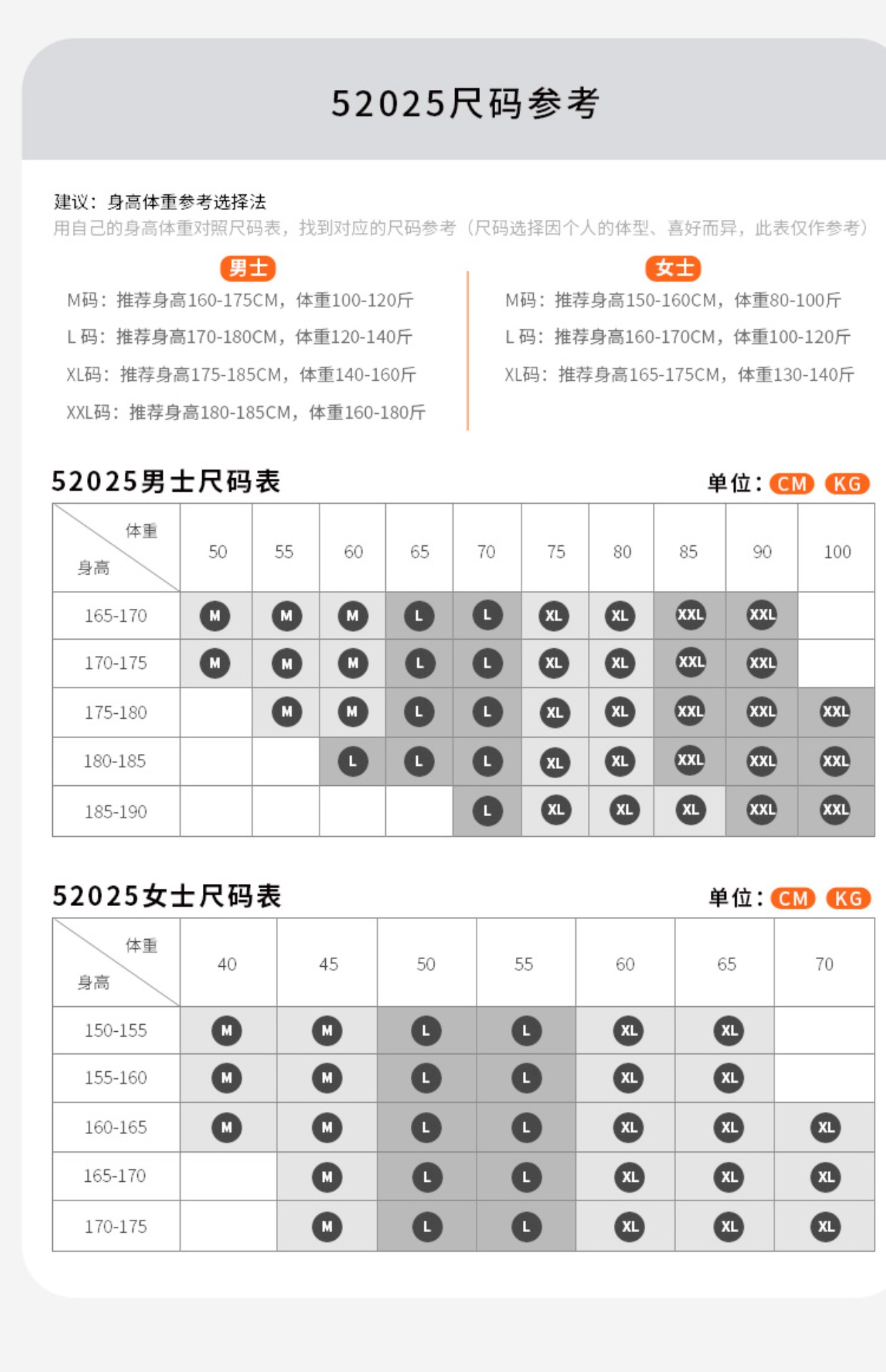 52025尺码参考

建议：身高体重参考选择法
用自己的身高体重对照尺码表，找到对应的尺码参考（尺码选择因个人的体型、喜好而异，此表仅作参考）

男士
M码：推荐身高160-175CM，体重100-120斤
L 码：推荐身高170-180CM，体重120-140斤
XL码：推荐身高175-185CM，体重140-160斤
XXL码：推荐身高180-185CM，体重160-180斤

女士
M码：推荐身高150-160CM，体重80-100斤
L 码：推荐身高160-170CM，体重100-120斤
XL码：推荐身高165-175CM，体重130-140斤

52025男士尺码表
单位：CM KG

| 体重 身高 | 50 | 55 | 60 | 65 | 70 | 75 | 80 | 85 | 90 | 100 |
|---|---|---|---|---|---|---|---|---|---|---|
| 165-170 | M | M | M | L | L | XL | XL | XXL | XXL | |
| 170-175 | M | M | M | L | L | XL | XL | XXL | XXL | |
| 175-180 | | M | M | L | L | XL | XL | XXL | XXL | XXL |
| 180-185 | | | L | L | L | XL | XL | XXL | XXL | XXL |
| 185-190 | | | | | L | XL | XL | XL | XXL | XXL |

52025女士尺码表
单位：CM KG

| 体重 身高 | 40 | 45 | 50 | 55 | 60 | 65 | 70 |
|---|---|---|---|---|---|---|---|
| 150-155 | M | M | L | L | XL | XL | |
| 155-160 | M | M | L | L | XL | XL | |
| 160-165 | M | M | L | L | XL | XL | XL |
| 165-170 | | M | L | L | XL | XL | XL |
| 170-175 | | M | L | L | XL | XL | XL |